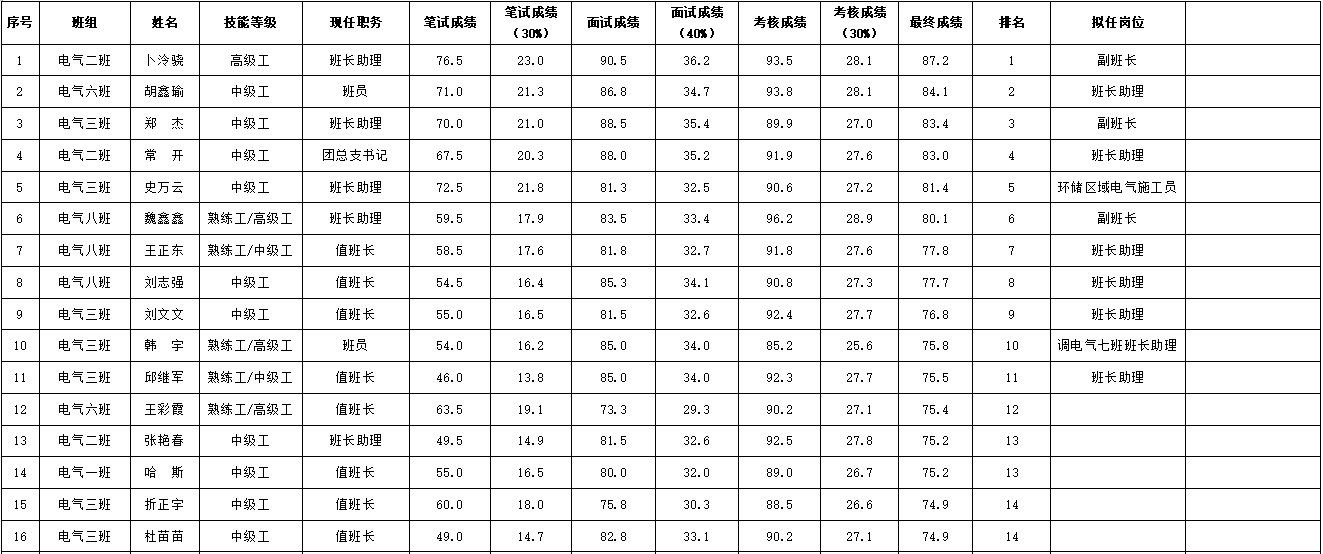 | 序号 | 班组 | 姓名 | 技能等级 | 现任职务 | 笔试成绩 | 笔试成绩（30%） | 面试成绩 | 面试成绩（40%） | 考核成绩 | 考核成绩（30%） | 最终成绩 | 排名 | 拟任岗位 | |
|---|---|---|---|---|---|---|---|---|---|---|---|---|---|---|
| 1 | 电气二班 | 卜泠骁 | 高级工 | 班长助理 | 76.5 | 23.0 | 90.5 | 36.2 | 93.5 | 28.1 | 87.2 | 1 | 副班长 | |
| 2 | 电气六班 | 胡鑫瑜 | 中级工 | 班员 | 71.0 | 21.3 | 86.8 | 34.7 | 93.8 | 28.1 | 84.1 | 2 | 班长助理 | |
| 3 | 电气三班 | 郑　杰 | 中级工 | 班长助理 | 70.0 | 21.0 | 88.5 | 35.4 | 89.9 | 27.0 | 83.4 | 3 | 副班长 | |
| 4 | 电气二班 | 常　开 | 中级工 | 团总支书记 | 67.5 | 20.3 | 88.0 | 35.2 | 91.9 | 27.6 | 83.0 | 4 | 班长助理 | |
| 5 | 电气三班 | 史万云 | 中级工 | 班长助理 | 72.5 | 21.8 | 81.3 | 32.5 | 90.6 | 27.2 | 81.4 | 5 | 环储区域电气施工员 | |
| 6 | 电气八班 | 魏鑫鑫 | 熟练工/高级工 | 班长助理 | 59.5 | 17.9 | 83.5 | 33.4 | 96.2 | 28.9 | 80.1 | 6 | 副班长 | |
| 7 | 电气八班 | 王正东 | 熟练工/中级工 | 值班长 | 58.5 | 17.6 | 81.8 | 32.7 | 91.8 | 27.6 | 77.8 | 7 | 班长助理 | |
| 8 | 电气八班 | 刘志强 | 中级工 | 值班长 | 54.5 | 16.4 | 85.3 | 34.1 | 90.8 | 27.3 | 77.7 | 8 | 班长助理 | |
| 9 | 电气三班 | 刘文文 | 中级工 | 值班长 | 55.0 | 16.5 | 81.5 | 32.6 | 92.4 | 27.7 | 76.8 | 9 | 班长助理 | |
| 10 | 电气三班 | 韩　宇 | 熟练工/高级工 | 班员 | 54.0 | 16.2 | 85.0 | 34.0 | 85.2 | 25.6 | 75.8 | 10 | 调电气七班班长助理 | |
| 11 | 电气三班 | 邱继军 | 熟练工/中级工 | 值班长 | 46.0 | 13.8 | 85.0 | 34.0 | 92.3 | 27.7 | 75.5 | 11 | 班长助理 | |
| 12 | 电气六班 | 王彩霞 | 熟练工/高级工 | 值班长 | 63.5 | 19.1 | 73.3 | 29.3 | 90.2 | 27.1 | 75.4 | 12 | | |
| 13 | 电气二班 | 张艳春 | 中级工 | 班长助理 | 49.5 | 14.9 | 81.5 | 32.6 | 92.5 | 27.8 | 75.2 | 13 | | |
| 14 | 电气一班 | 哈　斯 | 中级工 | 值班长 | 55.0 | 16.5 | 80.0 | 32.0 | 89.0 | 26.7 | 75.2 | 13 | | |
| 15 | 电气三班 | 折正宇 | 中级工 | 值班长 | 60.0 | 18.0 | 75.8 | 30.3 | 88.5 | 26.6 | 74.9 | 14 | | |
| 16 | 电气三班 | 杜苗苗 | 中级工 | 值班长 | 49.0 | 14.7 | 82.8 | 33.1 | 90.2 | 27.1 | 74.9 | 14 | | |